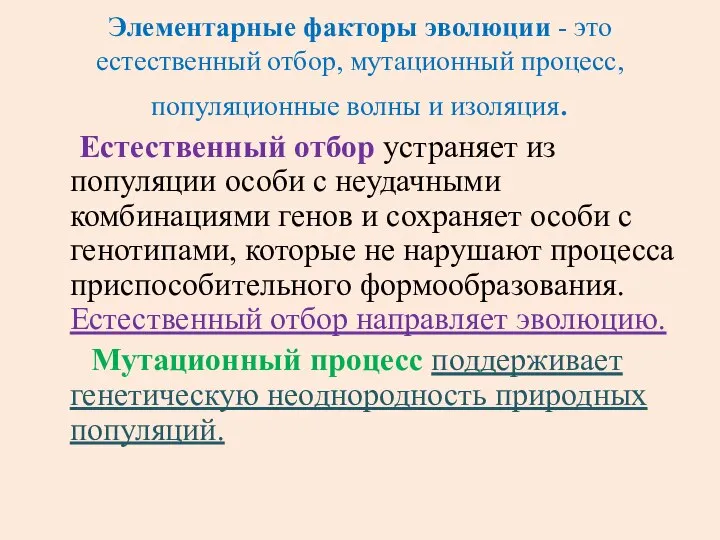 Элементарные факторы эволюции - это естественный отбор, мутационный процесс, популяционные волны и изоляция.

Естественный отбор устраняет из популяции особи с неудачными комбинациями генов и сохраняет особи с генотипами, которые не нарушают процесса приспособительного формообразования. Естественный отбор направляет эволюцию.

Мутационный процесс поддерживает генетическую неоднородность природных популяций.